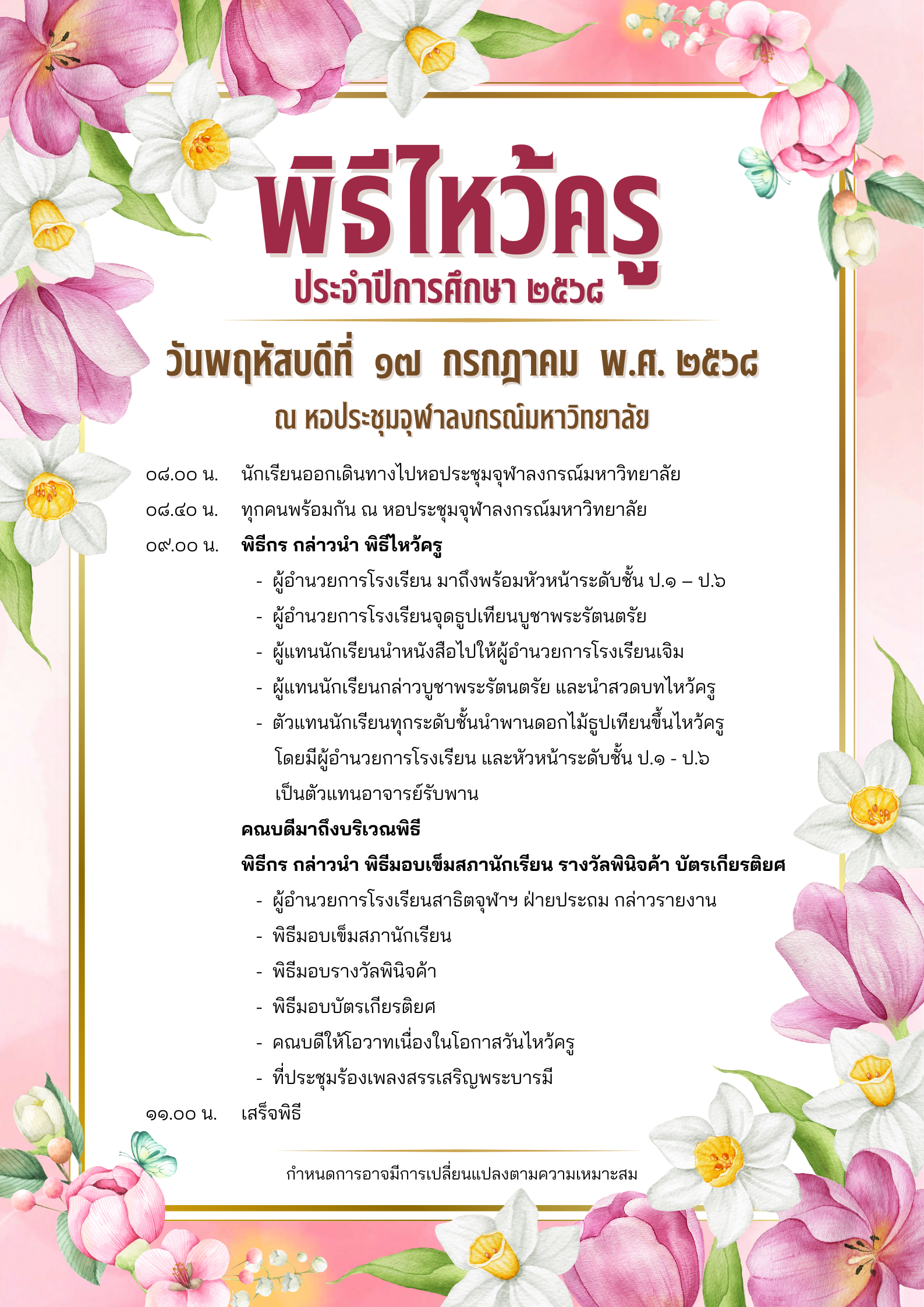 พิธีไหว้ครู
ประจำปีการศึกษา ๒๕๖๘

วันพฤหัสบดีที่ ๑๗ กรกฎาคม พ.ศ. ๒๕๖๘
ณ หอประชุมจุฬาลงกรณ์มหาวิทยาลัย

๐๘.๐๐ น. นักเรียนออกเดินทางไปหอประชุมจุฬาลงกรณ์มหาวิทยาลัย

๐๘.๔๐ น. ทุกคนพร้อมกัน ณ หอประชุมจุฬาลงกรณ์มหาวิทยาลัย

๐๙.๐๐ น. พิธีกร กล่าวนำ พิธีไหว้ครู

- ผู้อำนวยการโรงเรียน มาถึงพร้อมหัวหน้าระดับชั้น ป.๑ – ป.๖
- ผู้อำนวยการโรงเรียนจุดธูปเทียนบูชาพระรัตนตรัย
- ผู้แทนนักเรียนนำหนังสือไปให้ผู้อำนวยการโรงเรียนเจิม
- ผู้แทนนักเรียนกล่าวบูชาพระรัตนตรัย และนำสวดบทไหว้ครู
- ตัวแทนนักเรียนทุกระดับชั้นนำพานดอกไม้ธูปเทียนขึ้นไหว้ครู โดยมีผู้อำนวยการโรงเรียน และหัวหน้าระดับชั้น ป.๑ - ป.๖ เป็นตัวแทนอาจารย์รับพาน

คณบดีมาถึงบริเวณพิธี

พิธีกร กล่าวนำ พิธีมอบเข็มสภานักเรียน รางวัลพินิจค้า บัตรเกียรติยศ

- ผู้อำนวยการโรงเรียนสาธิตจุฬาฯ ฝ่ายประถม กล่าวรายงาน
- พิธีมอบเข็มสภานักเรียน
- พิธีมอบรางวัลพินิจค้า
- พิธีมอบบัตรเกียรติยศ
- คณบดีให้โอวาทเนื่องในโอกาสวันไหว้ครู
- ที่ประชุมร้องเพลงสรรเสริญพระบารมี

๑๑.๐๐ น. เสร็จพิธี

กำหนดการอาจมีการเปลี่ยนแปลงตามความเหมาะสม